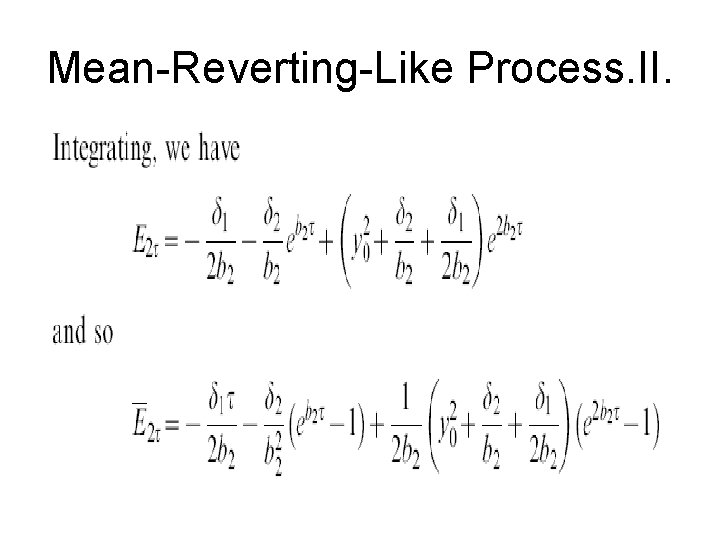 Mean-Reverting-Like Process.II.

Integrating, we have

$E_{2\tau} = -\frac{\delta_1}{2b_2} - \frac{\delta_2}{b_2}e^{b_2\tau} + \left(y_0^2 + \frac{\delta_2}{b_2} + \frac{\delta_1}{2b_2}\right)e^{2b_2\tau}$

and so

$\overline{E}_{2\tau} = -\frac{\delta_1\tau}{2b_2} - \frac{\delta_2}{b_2^2}\left(e^{b_2\tau} - 1\right) + \frac{1}{2b_2}\left(y_0^2 + \frac{\delta_2}{b_2} + \frac{\delta_1}{2b_2}\right)\left(e^{2b_2\tau} - 1\right)$